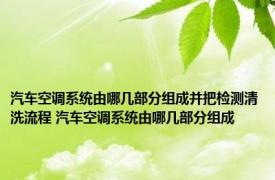 汽车空调系统由哪几部分组成并把检测清洗流程 汽车空调系统由哪几部分组成